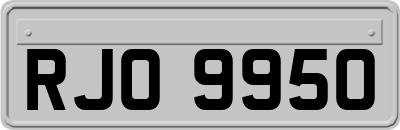 RJO 9950